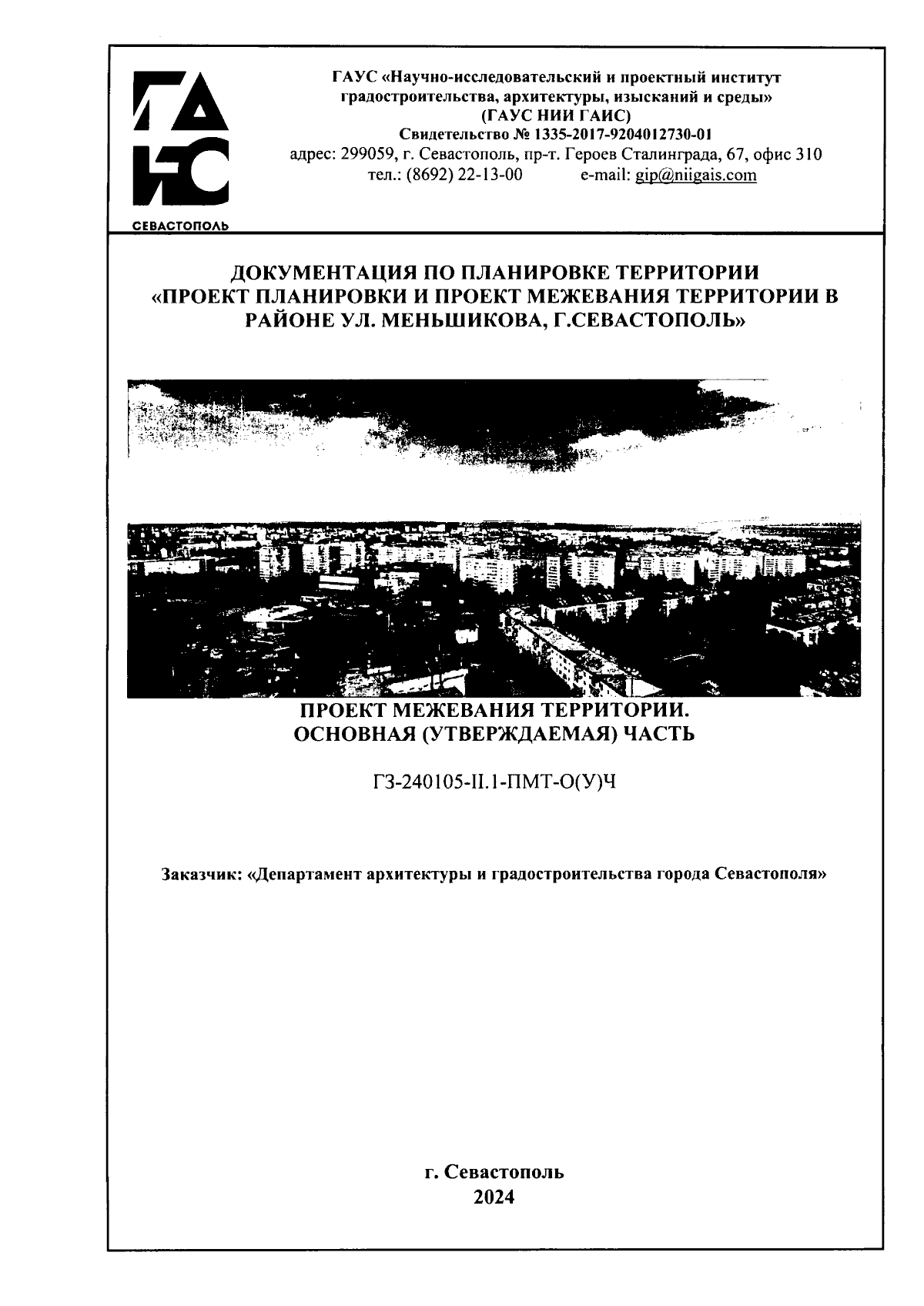 ГАИС
СЕВАСТОПОЛЬ

ГАУС «Научно-исследовательский и проектный институт градостроительства, архитектуры, изысканий и среды»
(ГАУС НИИ ГАИС)
Свидетельство № 1335-2017-9204012730-01
адрес: 299059, г. Севастополь, пр-т. Героев Сталинграда, 67, офис 310
тел.: (8692) 22-13-00 e-mail: gip@niigais.com

ДОКУМЕНТАЦИЯ ПО ПЛАНИРОВКЕ ТЕРРИТОРИИ
«ПРОЕКТ ПЛАНИРОВКИ И ПРОЕКТ МЕЖЕВАНИЯ ТЕРРИТОРИИ В РАЙОНЕ УЛ. МЕНЬШИКОВА, Г.СЕВАСТОПОЛЬ»

ПРОЕКТ МЕЖЕВАНИЯ ТЕРРИТОРИИ.
ОСНОВНАЯ (УТВЕРЖДАЕМАЯ) ЧАСТЬ

ГЗ-240105-II.1-ПМТ-О(У)Ч

Заказчик: «Департамент архитектуры и градостроительства города Севастополя»

г. Севастополь
2024